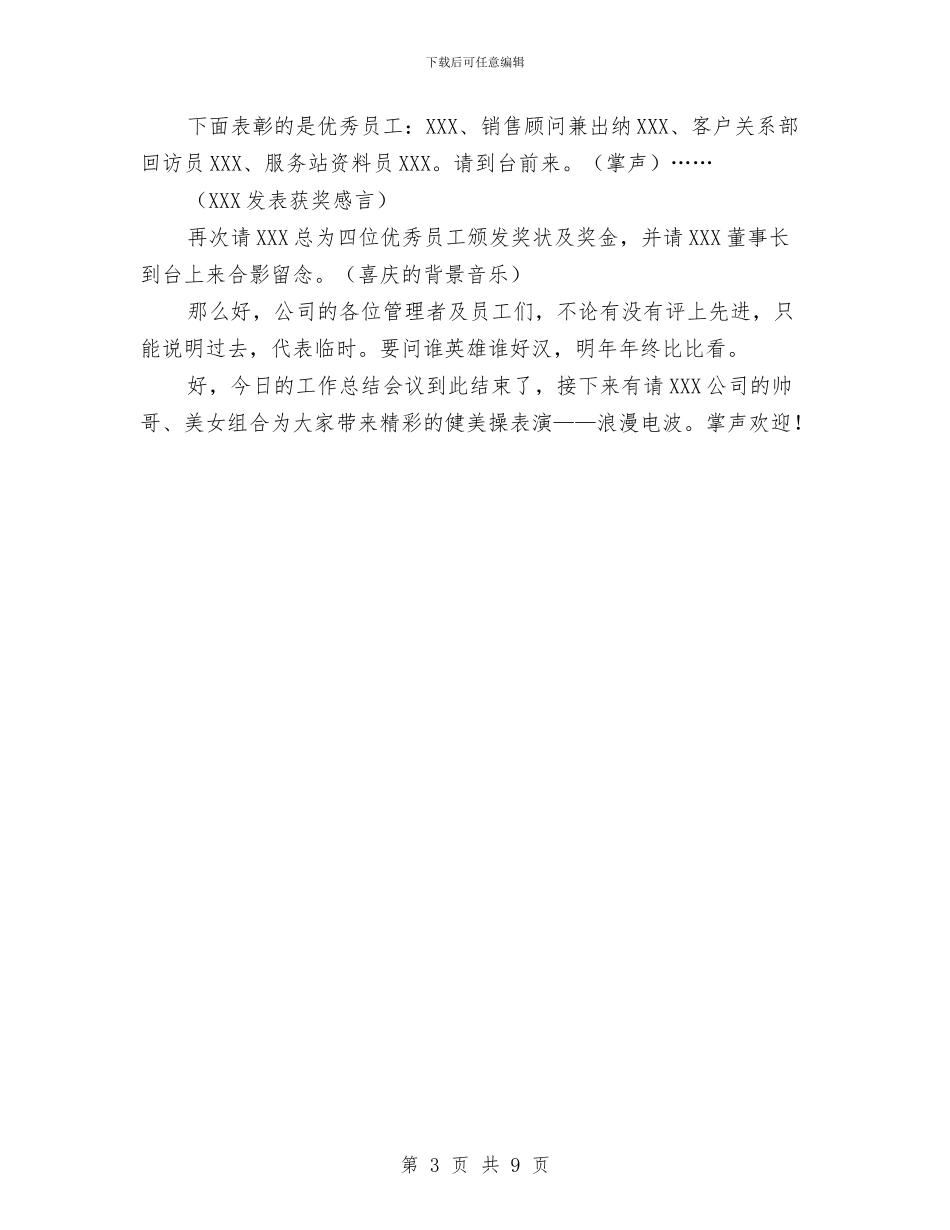 下载后可任意编辑

下面表彰的是优秀员工：XXX、销售顾问兼出纳XXX、客户关系部回访员XXX、服务站资料员XXX。请到台前来。（掌声）……

（XXX发表获奖感言）

再次请XXX总为四位优秀员工颁发奖状及奖金，并请XXX董事长到台上来合影留念。（喜庆的背景音乐）

那么好，公司的各位管理者及员工们，不论有没有评上先进，只能说明过去，代表临时。要问谁英雄谁好汉，明年年终比比看。

好，今日的工作总结会议到此结束了，接下来有请XXX公司的帅哥、美女组合为大家带来精彩的健美操表演——浪漫电波。掌声欢迎！

第 3 页 共 9 页